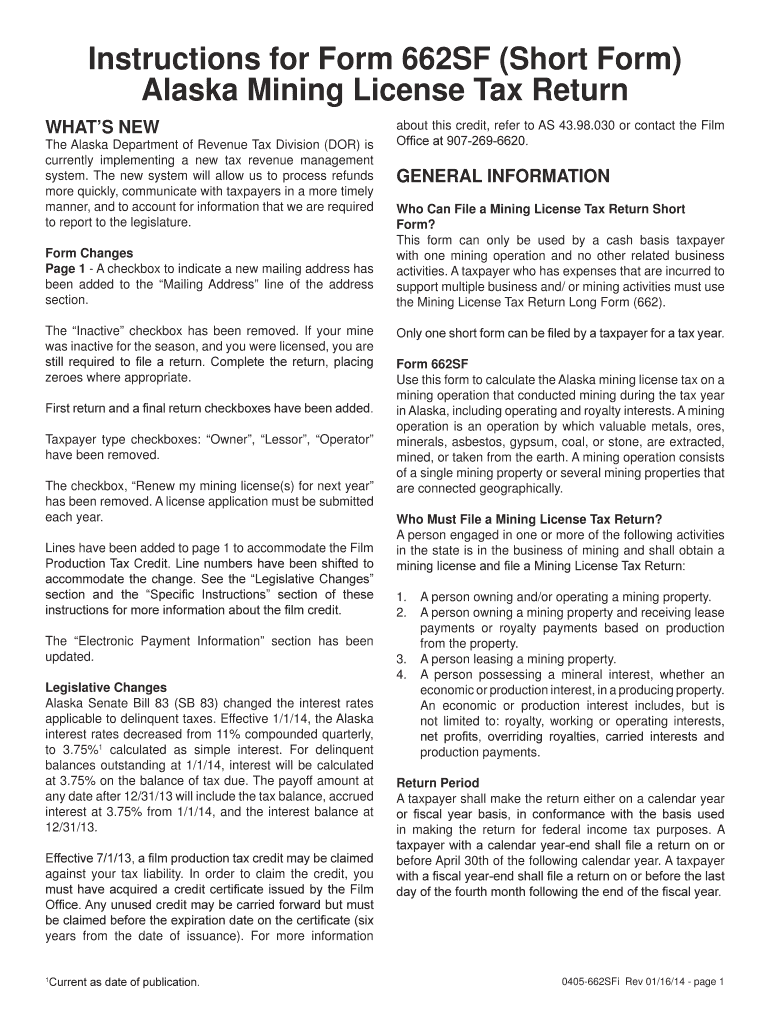 Instructions for Form 662SF (Short Form)
Alaska Mining License Tax Return

WHAT'S NEW

The Alaska Department of Revenue Tax Division (DOR) is currently implementing a new tax revenue management system. The new system will allow us to process refunds more quickly, communicate with taxpayers in a more timely manner, and to account for information that we are required to report to the legislature.

Form Changes
Page 1 - A checkbox to indicate a new mailing address has been added to the "Mailing Address" line of the address section.

The "Inactive" checkbox has been removed. If your mine was inactive for the season, and you were licensed, you are still required to file a return. Complete the return, placing zeroes where appropriate.

First return and a final return checkboxes have been added.

Taxpayer type checkboxes: "Owner", "Lessor", "Operator" have been removed.

The checkbox, "Renew my mining license(s) for next year" has been removed. A license application must be submitted each year.

Lines have been added to page 1 to accommodate the Film Production Tax Credit. Line numbers have been shifted to accommodate the change. See the "Legislative Changes" section and the "Specific Instructions" section of these instructions for more information about the film credit.

The "Electronic Payment Information" section has been updated.

Legislative Changes
Alaska Senate Bill 83 (SB 83) changed the interest rates applicable to delinquent taxes. Effective 1/1/14, the Alaska interest rates decreased from 11% compounded quarterly, to 3.75%$^1$ calculated as simple interest. For delinquent balances outstanding at 1/1/14, interest will be calculated at 3.75% on the balance of tax due. The payoff amount at any date after 12/31/13 will include the tax balance, accrued interest at 3.75% from 1/1/14, and the interest balance at 12/31/13.

Effective 7/1/13, a film production tax credit may be claimed against your tax liability. In order to claim the credit, you must have acquired a credit certificate issued by the Film Office. Any unused credit may be carried forward but must be claimed before the expiration date on the certificate (six years from the date of issuance). For more information about this credit, refer to AS 43.98.030 or contact the Film Office at 907-269-6620.

GENERAL INFORMATION

Who Can File a Mining License Tax Return Short Form?
This form can only be used by a cash basis taxpayer with one mining operation and no other related business activities. A taxpayer who has expenses that are incurred to support multiple business and/ or mining activities must use the Mining License Tax Return Long Form (662).

Only one short form can be filed by a taxpayer for a tax year.

Form 662SF
Use this form to calculate the Alaska mining license tax on a mining operation that conducted mining during the tax year in Alaska, including operating and royalty interests. A mining operation is an operation by which valuable metals, ores, minerals, asbestos, gypsum, coal, or stone, are extracted, mined, or taken from the earth. A mining operation consists of a single mining property or several mining properties that are connected geographically.

Who Must File a Mining License Tax Return?
A person engaged in one or more of the following activities in the state is in the business of mining and shall obtain a mining license and file a Mining License Tax Return:

1. A person owning and/or operating a mining property.
2. A person owning a mining property and receiving lease payments or royalty payments based on production from the property.
3. A person leasing a mining property.
4. A person possessing a mineral interest, whether an economic or production interest, in a producing property. An economic or production interest includes, but is not limited to: royalty, working or operating interests, net profits, overriding royalties, carried interests and production payments.

Return Period
A taxpayer shall make the return either on a calendar year or fiscal year basis, in conformance with the basis used in making the return for federal income tax purposes. A taxpayer with a calendar year-end shall file a return on or before April 30th of the following calendar year. A taxpayer with a fiscal year-end shall file a return on or before the last day of the fourth month following the end of the fiscal year.

$^1$Current as date of publication.

0405-662SFi Rev 01/16/14 - page 1